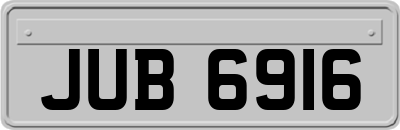 JUB 6916